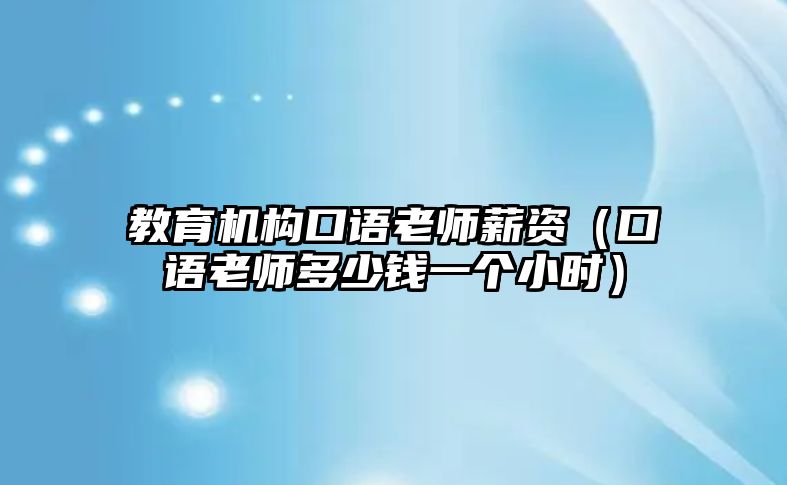 教育机构口语老师薪资（口语老师多少钱一个小时）